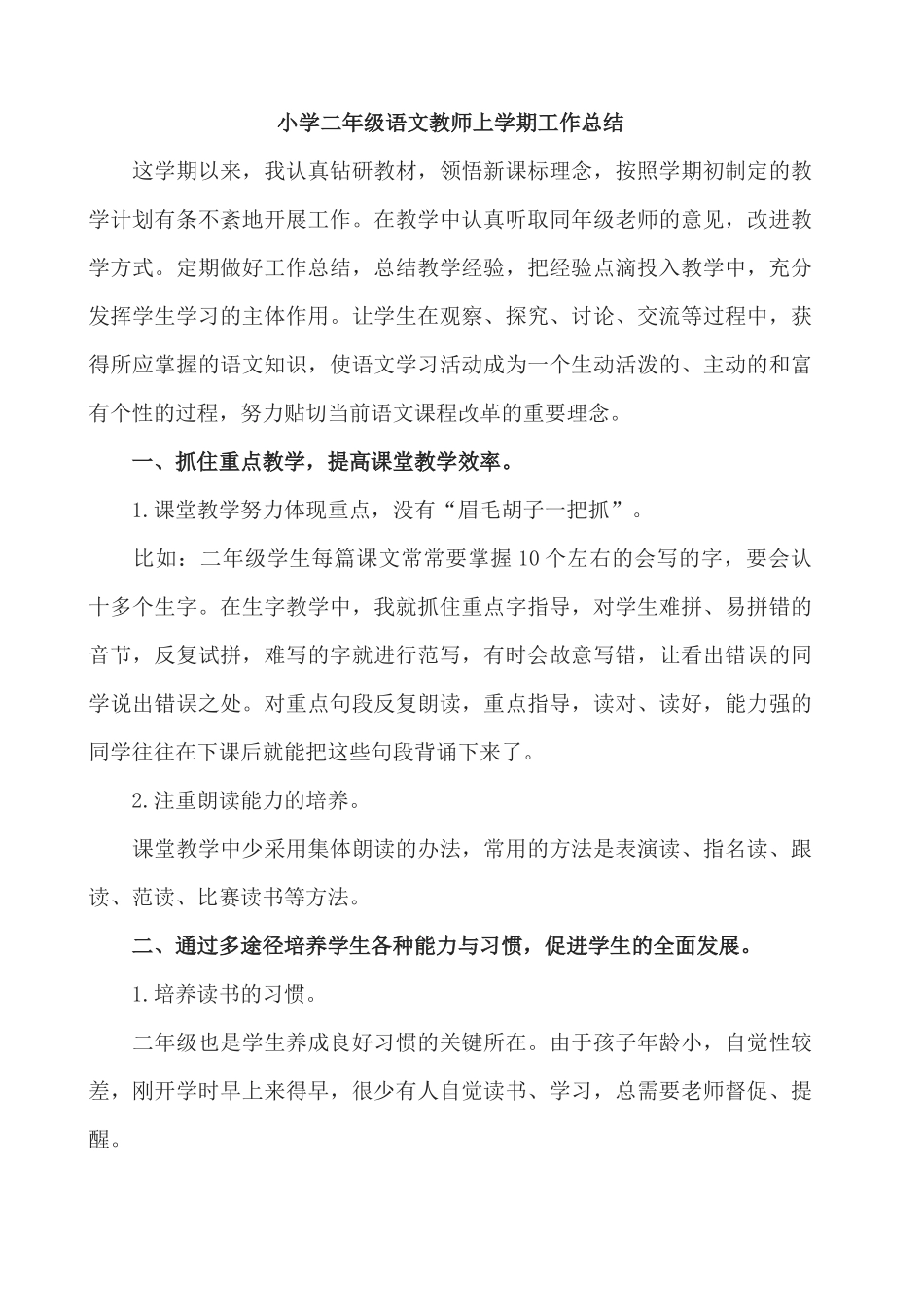 小学二年级语文教师上学期工作总结

这学期以来，我认真钻研教材，领悟新课标理念，按照学期初制定的教学计划有条不紊地开展工作。在教学中认真听取同年级老师的意见，改进教学方式。定期做好工作总结，总结教学经验，把经验点滴投入教学中，充分发挥学生学习的主体作用。让学生在观察、探究、讨论、交流等过程中，获得所应掌握的语文知识，使语文学习活动成为一个生动活泼的、主动的和富有个性的过程，努力贴切当前语文课程改革的重要理念。

一、抓住重点教学，提高课堂教学效率。

1.课堂教学努力体现重点，没有“眉毛胡子一把抓”。

比如：二年级学生每篇课文常常要掌握10个左右的会写的字，要会认十多个生字。在生字教学中，我就抓住重点字指导，对学生难拼、易拼错的音节，反复试拼，难写的字就进行范写，有时会故意写错，让看出错误的同学说出错误之处。对重点句段反复朗读，重点指导，读对、读好，能力强的同学往往在下课后就能把这些句段背诵下来了。

2.注重朗读能力的培养。

课堂教学中少采用集体朗读的办法，常用的方法是表演读、指名读、跟读、范读、比赛读书等方法。

二、通过多途径培养学生各种能力与习惯，促进学生的全面发展。

1.培养读书的习惯。

二年级也是学生养成良好习惯的关键所在。由于孩子年龄小，自觉性较差，刚开学时早上来得早，很少有人自觉读书、学习，总需要老师督促、提醒。